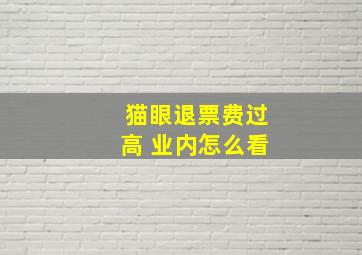 猫眼退票费过高 业内怎么看